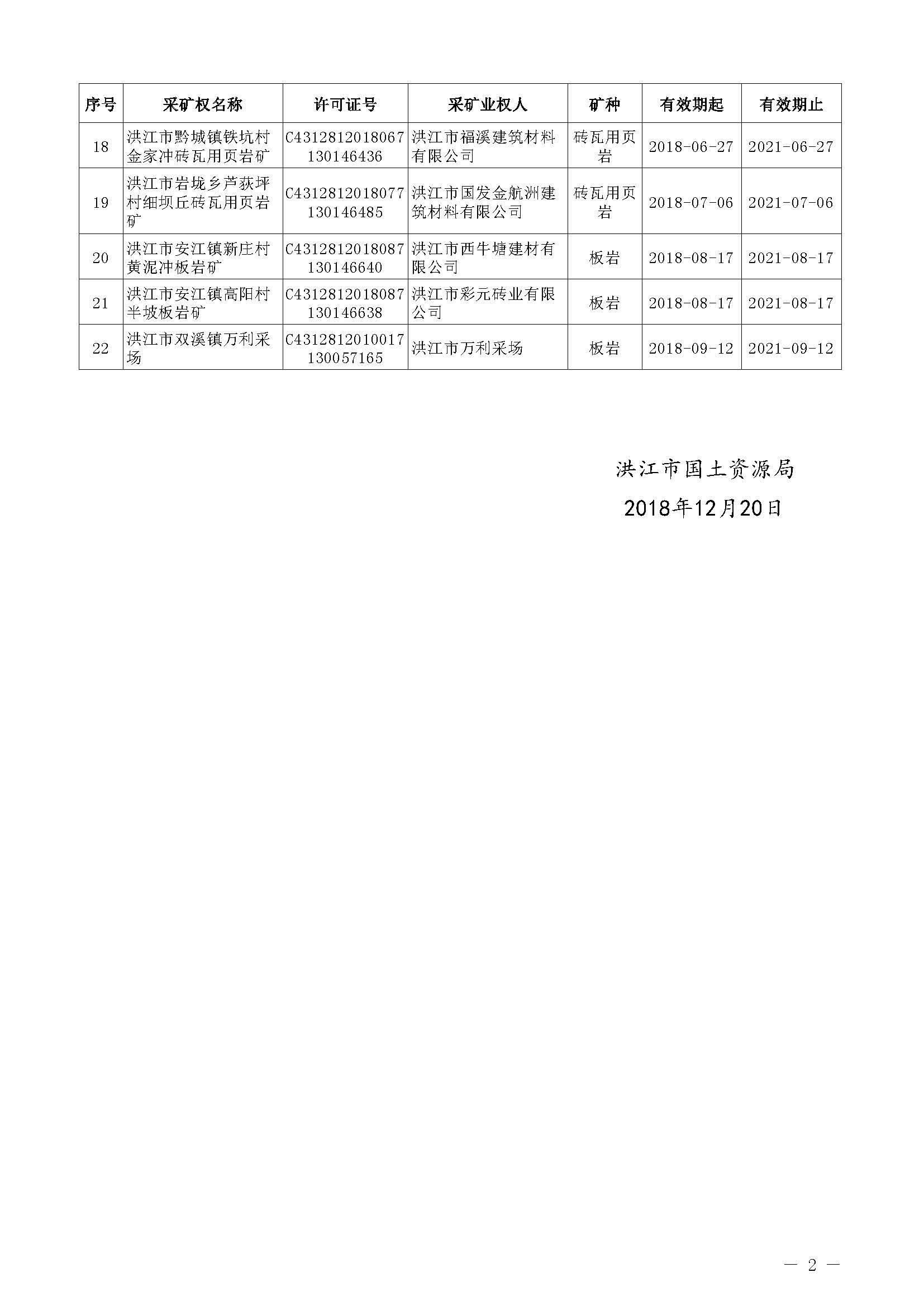 | 序号 | 采矿权名称 | 许可证号 | 采矿业权人 | 矿种 | 有效期起 | 有效期止 |
|---|---|---|---|---|---|---|
| 18 | 洪江市黔城镇铁坑村金家冲砖瓦用页岩矿 | C4312812018067130146436 | 洪江市福溪建筑材料有限公司 | 砖瓦用页岩 | 2018-06-27 | 2021-06-27 |
| 19 | 洪江市岩垅乡芦荻坪村细坝丘砖瓦用页岩矿 | C4312812018077130146485 | 洪江市国发金航洲建筑材料有限公司 | 砖瓦用页岩 | 2018-07-06 | 2021-07-06 |
| 20 | 洪江市安江镇新庄村黄泥冲板岩矿 | C4312812018087130146640 | 洪江市西牛塘建材有限公司 | 板岩 | 2018-08-17 | 2021-08-17 |
| 21 | 洪江市安江镇高阳村半坡板岩矿 | C4312812018087130146638 | 洪江市彩元砖业有限公司 | 板岩 | 2018-08-17 | 2021-08-17 |
| 22 | 洪江市双溪镇万利采场 | C4312812010017130057165 | 洪江市万利采场 | 板岩 | 2018-09-12 | 2021-09-12 |

洪江市国土资源局
2018年12月20日

— 2 —